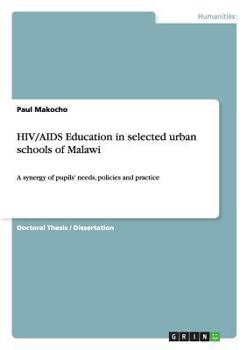 Humanities

Paul Makocho

HIV/AIDS Education in selected urban schools of Malawi

A synergy of pupils' needs, policies and practice

Doctoral Thesis / Dissertation

GRIN